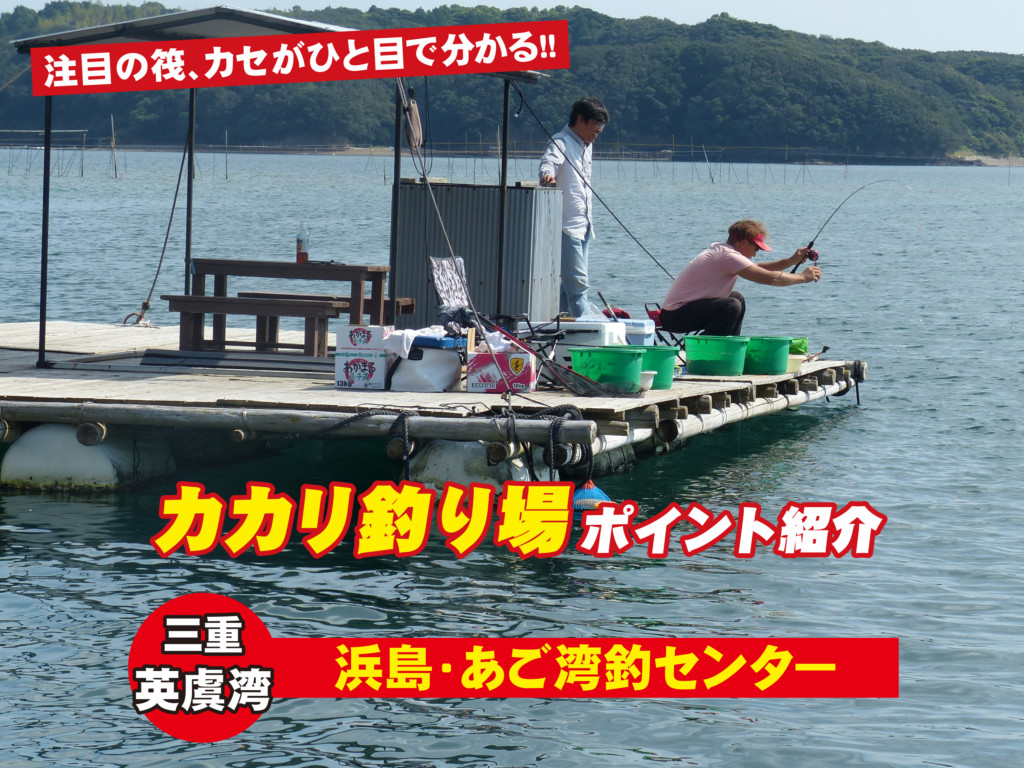 注目の筏、カセがひと目で分かる!!

カカリ釣り場 ポイント紹介

三重 英虞湾

浜島・あご湾釣センター